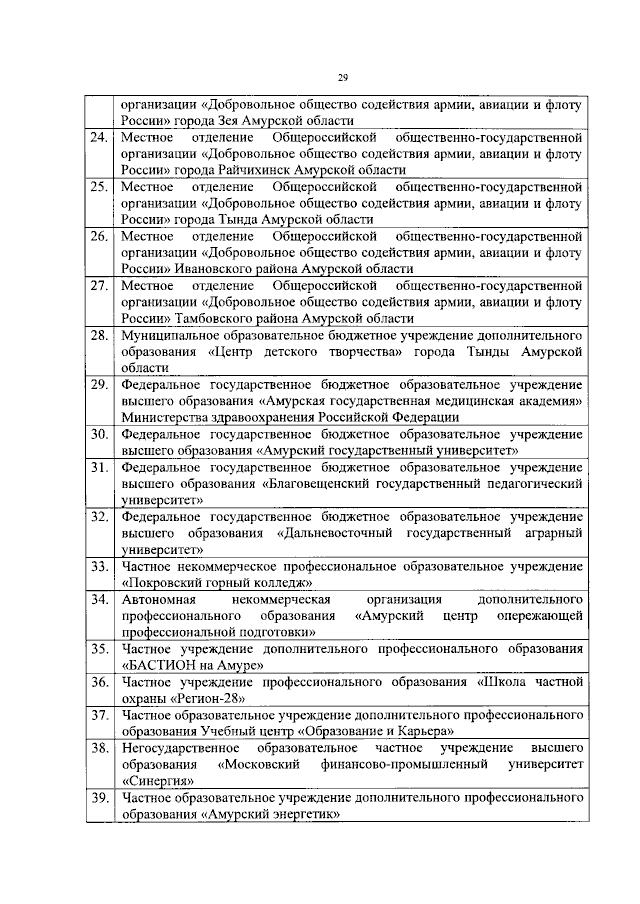 29

|  |  |
|---|---|
|  | организации «Добровольное общество содействия армии, авиации и флоту России» города Зея Амурской области |
| 24. | Местное отделение Общероссийской общественно-государственной организации «Добровольное общество содействия армии, авиации и флоту России» города Райчихинск Амурской области |
| 25. | Местное отделение Общероссийской общественно-государственной организации «Добровольное общество содействия армии, авиации и флоту России» города Тында Амурской области |
| 26. | Местное отделение Общероссийской общественно-государственной организации «Добровольное общество содействия армии, авиации и флоту России» Ивановского района Амурской области |
| 27. | Местное отделение Общероссийской общественно-государственной организации «Добровольное общество содействия армии, авиации и флоту России» Тамбовского района Амурской области |
| 28. | Муниципальное образовательное бюджетное учреждение дополнительного образования «Центр детского творчества» города Тынды Амурской области |
| 29. | Федеральное государственное бюджетное образовательное учреждение высшего образования «Амурская государственная медицинская академия» Министерства здравоохранения Российской Федерации |
| 30. | Федеральное государственное бюджетное образовательное учреждение высшего образования «Амурский государственный университет» |
| 31. | Федеральное государственное бюджетное образовательное учреждение высшего образования «Благовещенский государственный педагогический университет» |
| 32. | Федеральное государственное бюджетное образовательное учреждение высшего образования «Дальневосточный государственный аграрный университет» |
| 33. | Частное некоммерческое профессиональное образовательное учреждение «Покровский горный колледж» |
| 34. | Автономная некоммерческая организация дополнительного профессионального образования «Амурский центр опережающей профессиональной подготовки» |
| 35. | Частное учреждение дополнительного профессионального образования «БАСТИОН на Амуре» |
| 36. | Частное учреждение профессионального образования «Школа частной охраны «Регион-28» |
| 37. | Частное образовательное учреждение дополнительного профессионального образования Учебный центр «Образование и Карьера» |
| 38. | Негосударственное образовательное частное учреждение высшего образования «Московский финансово-промышленный университет «Синергия» |
| 39. | Частное образовательное учреждение дополнительного профессионального образования «Амурский энергетик» |